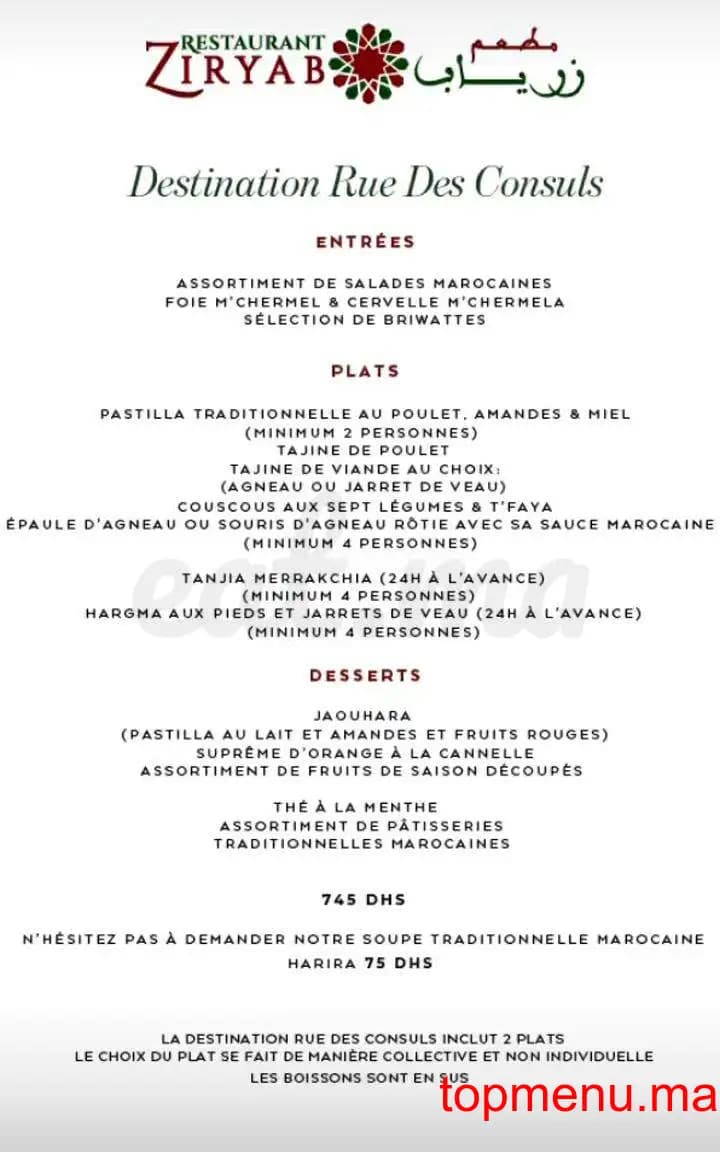 RESTAURANT ZIRYAB مطعم زرياب

Destination Rue Des Consuls

ENTRÉES

ASSORTIMENT DE SALADES MAROCAINES
FOIE M'CHERMEL & CERVELLE M'CHERMELA
SÉLECTION DE BRIWATTES

PLATS

PASTILLA TRADITIONNELLE AU POULET, AMANDES & MIEL
(MINIMUM 2 PERSONNES)
TAJINE DE POULET
TAJINE DE VIANDE AU CHOIX:
(AGNEAU OU JARRET DE VEAU)
COUSCOUS AUX SEPT LÉGUMES & T'FAYA
ÉPAULE D'AGNEAU OU SOURIS D'AGNEAU RÔTIE AVEC SA SAUCE MAROCAINE
(MINIMUM 4 PERSONNES)

TANJIA MERRAKCHIA (24H À L'AVANCE)
(MINIMUM 4 PERSONNES)
HARGMA AUX PIEDS ET JARRETS DE VEAU (24H À L'AVANCE)
(MINIMUM 4 PERSONNES)

DESSERTS

JAOUHARA
(PASTILLA AU LAIT ET AMANDES ET FRUITS ROUGES)
SUPRÊME D'ORANGE À LA CANNELLE
ASSORTIMENT DE FRUITS DE SAISON DÉCOUPÉS

THÉ À LA MENTHE
ASSORTIMENT DE PÂTISSERIES
TRADITIONNELLES MAROCAINES

745 DHS

N'HÉSITEZ PAS À DEMANDER NOTRE SOUPE TRADITIONNELLE MAROCAINE
HARIRA 75 DHS

LA DESTINATION RUE DES CONSULS INCLUT 2 PLATS
LE CHOIX DU PLAT SE FAIT DE MANIÈRE COLLECTIVE ET NON INDIVIDUELLE
LES BOISSONS SONT EN SUS

topmenu.ma